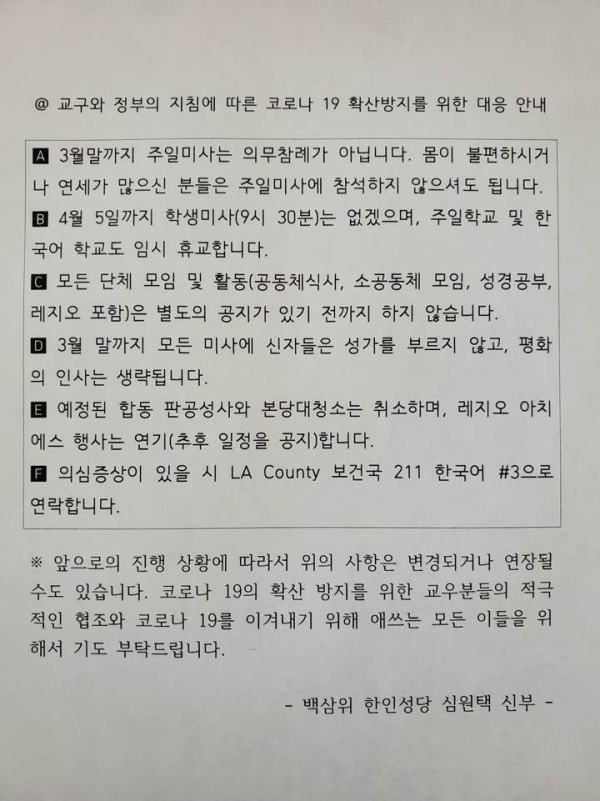 @ 교구와 정부의 지침에 따른 코로나 19 확산방지를 위한 대응 안내

A 3월말까지 주일미사는 의무참례가 아닙니다. 몸이 불편하시거나 연세가 많으신 분들은 주일미사에 참석하지 않으셔도 됩니다.
B 4월 5일까지 학생미사(9시 30분)는 없겠으며, 주일학교 및 한국어 학교도 임시 휴교합니다.
C 모든 단체 모임 및 활동(공동체식사, 소공동체 모임, 성경공부, 레지오 포함)은 별도의 공지가 있기 전까지 하지 않습니다.
D 3월 말까지 모든 미사에 신자들은 성가를 부르지 않고, 평화의 인사는 생략됩니다.
E 예정된 합동 판공성사와 본당대청소는 취소하며, 레지오 아치에스 행사는 연기(추후 일정을 공지)합니다.
F 의심증상이 있을 시 LA County 보건국 211 한국어 #3으로 연락합니다.

※ 앞으로의 진행 상황에 따라서 위의 사항은 변경되거나 연장될 수도 있습니다. 코로나 19의 확산 방지를 위한 교우분들의 적극적인 협조와 코로나 19를 이겨내기 위해 애쓰는 모든 이들을 위해서 기도 부탁드립니다.

- 백삼위 한인성당 심원택 신부 -